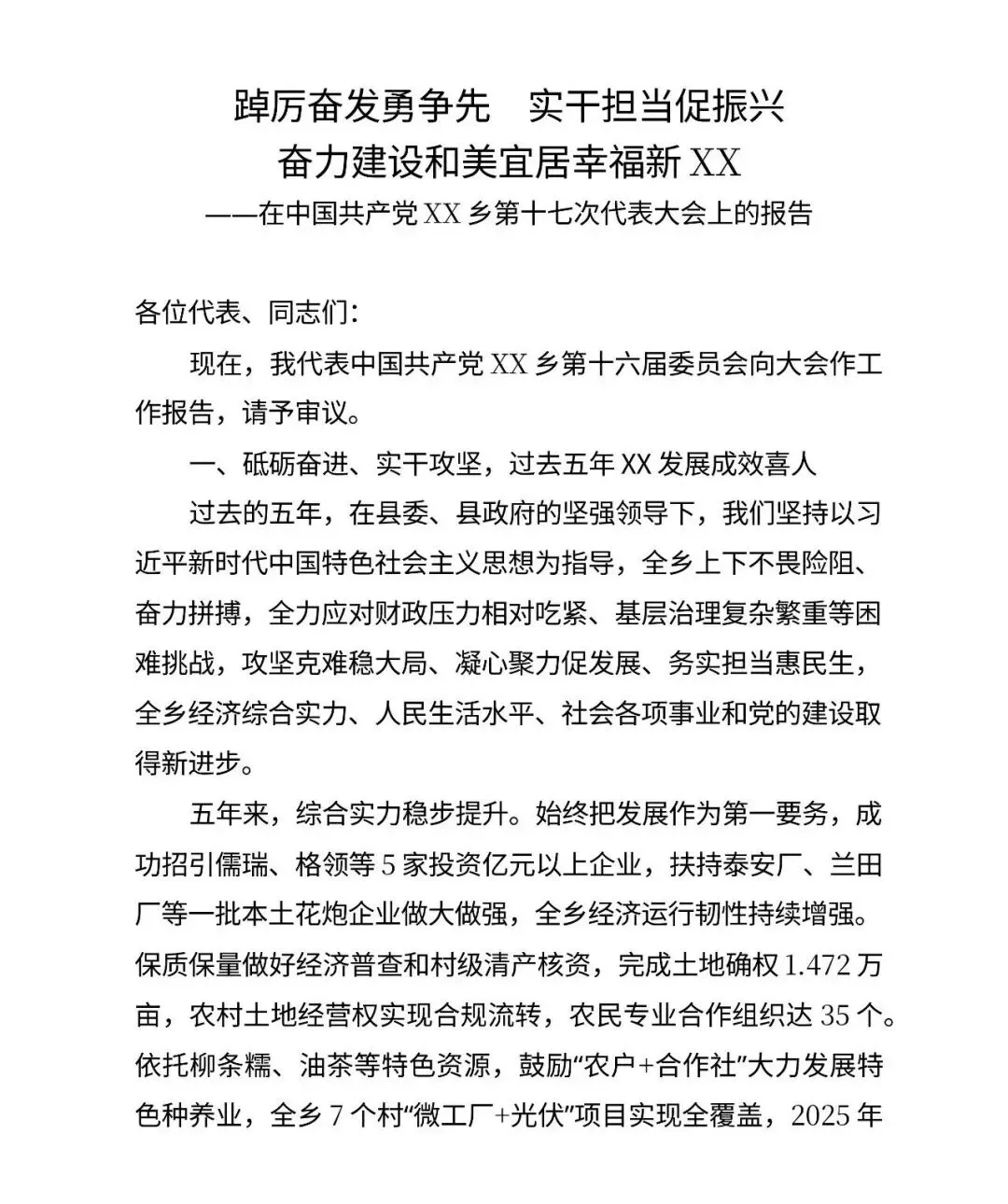 踔厉奋发勇争先　实干担当促振兴
奋力建设和美宜居幸福新 XX
——在中国共产党 XX 乡第十七次代表大会上的报告

各位代表、同志们：

现在，我代表中国共产党 XX 乡第十六届委员会向大会作工作报告，请予审议。

一、砥砺奋进、实干攻坚，过去五年 XX 发展成效喜人

过去的五年，在县委、县政府的坚强领导下，我们坚持以习近平新时代中国特色社会主义思想为指导，全乡上下不畏险阻、奋力拼搏，全力应对财政压力相对吃紧、基层治理复杂繁重等困难挑战，攻坚克难稳大局、凝心聚力促发展、务实担当惠民生，全乡经济综合实力、人民生活水平、社会各项事业和党的建设取得新进步。

五年来，综合实力稳步提升。始终把发展作为第一要务，成功招引儒瑞、格领等 5 家投资亿元以上企业，扶持泰安厂、兰田厂等一批本土花炮企业做大做强，全乡经济运行韧性持续增强。保质保量做好经济普查和村级清产核资，完成土地确权 1.472 万亩，农村土地经营权实现合规流转，农民专业合作组织达 35 个。依托柳条糯、油茶等特色资源，鼓励“农户+合作社”大力发展特色种养业，全乡 7 个村“微工厂+光伏”项目实现全覆盖，2025 年